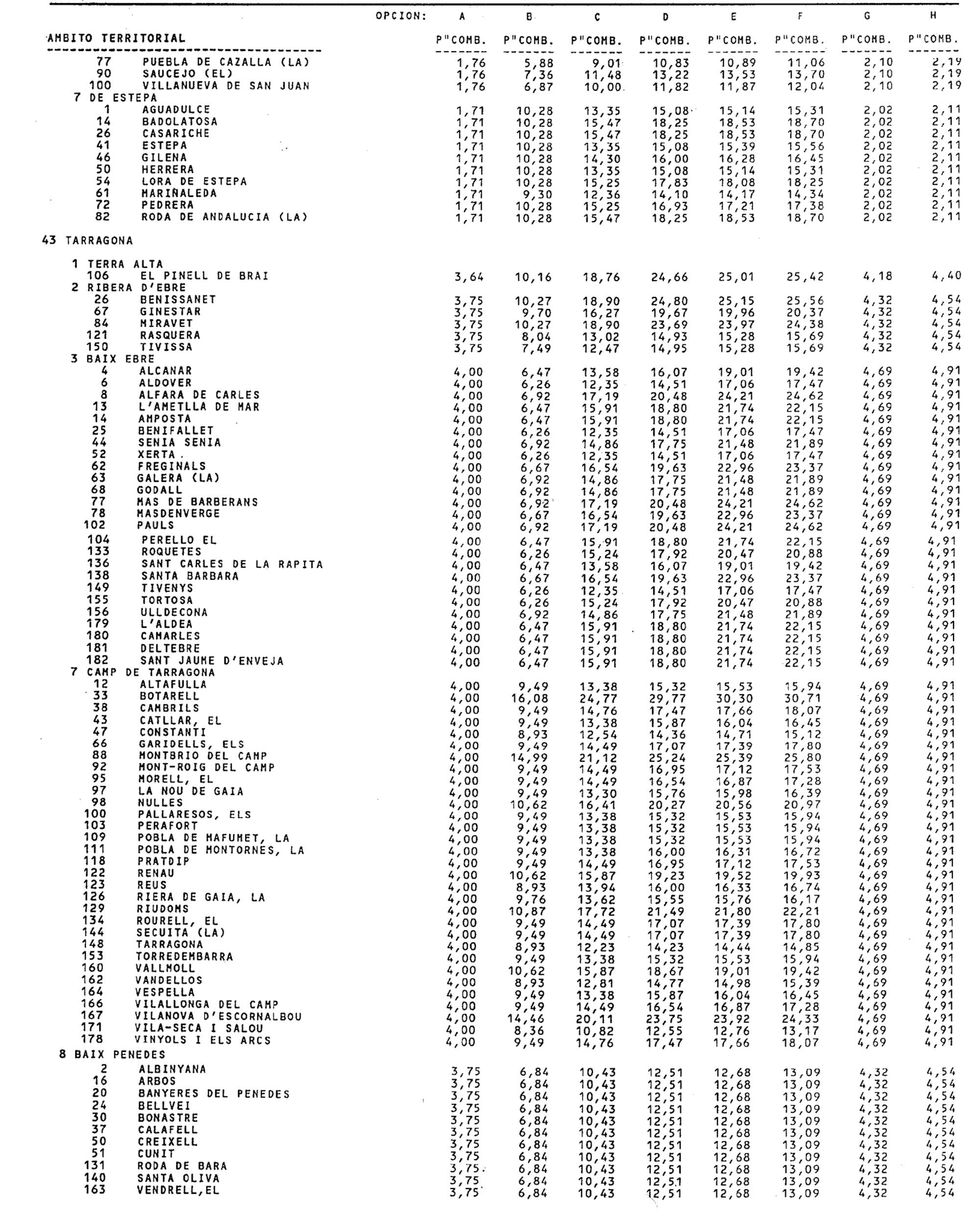 | AMBITO TERRITORIAL | OPCION: | A P"COMB. | B P"COMB. | C P"COMB. | D P"COMB. | E P"COMB. | F P"COMB. | G P"COMB. | H P"COMB. |
|---|---|---|---|---|---|---|---|---|---|
| 77 | PUEBLA DE CAZALLA (LA) | 1,76 | 5,88 | 9,01 | 10,83 | 10,89 | 11,06 | 2,10 | 2,19 |
| 90 | SAUCEJO (EL) | 1,76 | 7,36 | 11,48 | 13,22 | 13,53 | 13,70 | 2,10 | 2,19 |
| 100 | VILLANUEVA DE SAN JUAN | 1,76 | 6,87 | 10,00 | 11,82 | 11,87 | 12,04 | 2,10 | 2,19 |
| 7 DE ESTEPA | | | | | | | | | |
| 1 | AGUADULCE | 1,71 | 10,28 | 13,35 | 15,08 | 15,14 | 15,31 | 2,02 | 2,11 |
| 14 | BADOLATOSA | 1,71 | 10,28 | 15,47 | 18,25 | 18,53 | 18,70 | 2,02 | 2,11 |
| 26 | CASARICHE | 1,71 | 10,28 | 15,47 | 18,25 | 18,53 | 18,70 | 2,02 | 2,11 |
| 41 | ESTEPA | 1,71 | 10,28 | 13,35 | 15,08 | 15,39 | 15,56 | 2,02 | 2,11 |
| 46 | GILENA | 1,71 | 10,28 | 14,30 | 16,00 | 16,28 | 16,45 | 2,02 | 2,11 |
| 50 | HERRERA | 1,71 | 10,28 | 13,35 | 15,08 | 15,14 | 15,31 | 2,02 | 2,11 |
| 54 | LORA DE ESTEPA | 1,71 | 10,28 | 15,25 | 17,83 | 18,08 | 18,25 | 2,02 | 2,11 |
| 61 | MARIÑALEDA | 1,71 | 9,30 | 12,36 | 14,10 | 14,17 | 14,34 | 2,02 | 2,11 |
| 72 | PEDRERA | 1,71 | 10,28 | 15,25 | 16,93 | 17,21 | 17,38 | 2,02 | 2,11 |
| 82 | RODA DE ANDALUCIA (LA) | 1,71 | 10,28 | 15,47 | 18,25 | 18,53 | 18,70 | 2,02 | 2,11 |
| 43 TARRAGONA | | | | | | | | | |
| 1 TERRA ALTA | | | | | | | | | |
| 106 | EL PINELL DE BRAI | 3,64 | 10,16 | 18,76 | 24,66 | 25,01 | 25,42 | 4,18 | 4,40 |
| 2 RIBERA D'EBRE | | | | | | | | | |
| 26 | BENISSANET | 3,75 | 10,27 | 18,90 | 24,80 | 25,15 | 25,56 | 4,32 | 4,54 |
| 67 | GINESTAR | 3,75 | 9,70 | 16,27 | 19,67 | 19,96 | 20,37 | 4,32 | 4,54 |
| 84 | MIRAVET | 3,75 | 10,27 | 18,90 | 23,69 | 23,97 | 24,38 | 4,32 | 4,54 |
| 121 | RASQUERA | 3,75 | 8,04 | 13,02 | 14,93 | 15,28 | 15,69 | 4,32 | 4,54 |
| 150 | TIVISSA | 3,75 | 7,49 | 12,47 | 14,95 | 15,28 | 15,69 | 4,32 | 4,54 |
| 3 BAIX EBRE | | | | | | | | | |
| 4 | ALCANAR | 4,00 | 6,47 | 13,58 | 16,07 | 19,01 | 19,42 | 4,69 | 4,91 |
| 6 | ALDOVER | 4,00 | 6,26 | 12,35 | 14,51 | 17,06 | 17,47 | 4,69 | 4,91 |
| 8 | ALFARA DE CARLES | 4,00 | 6,92 | 17,19 | 20,48 | 24,21 | 24,62 | 4,69 | 4,91 |
| 13 | L'AMETLLA DE MAR | 4,00 | 6,47 | 15,91 | 18,80 | 21,74 | 22,15 | 4,69 | 4,91 |
| 14 | AMPOSTA | 4,00 | 6,47 | 15,91 | 18,80 | 21,74 | 22,15 | 4,69 | 4,91 |
| 25 | BENIFALLET | 4,00 | 6,26 | 12,35 | 14,51 | 17,06 | 17,47 | 4,69 | 4,91 |
| 44 | SENIA SENIA | 4,00 | 6,92 | 14,86 | 17,75 | 21,48 | 21,89 | 4,69 | 4,91 |
| 52 | XERTA | 4,00 | 6,26 | 12,35 | 14,51 | 17,06 | 17,47 | 4,69 | 4,91 |
| 62 | FREGINALS | 4,00 | 6,67 | 16,54 | 19,63 | 22,96 | 23,37 | 4,69 | 4,91 |
| 63 | GALERA (LA) | 4,00 | 6,92 | 14,86 | 17,75 | 21,48 | 21,89 | 4,69 | 4,91 |
| 68 | GODALL | 4,00 | 6,92 | 14,86 | 17,75 | 21,48 | 21,89 | 4,69 | 4,91 |
| 77 | MAS DE BARBERANS | 4,00 | 6,92 | 17,19 | 20,48 | 24,21 | 24,62 | 4,69 | 4,91 |
| 78 | MASDENVERGE | 4,00 | 6,67 | 16,54 | 19,63 | 22,96 | 23,37 | 4,69 | 4,91 |
| 102 | PAULS | 4,00 | 6,92 | 17,19 | 20,48 | 24,21 | 24,62 | 4,69 | 4,91 |
| 104 | PERELLO EL | 4,00 | 6,47 | 15,91 | 18,80 | 21,74 | 22,15 | 4,69 | 4,91 |
| 133 | ROQUETES | 4,00 | 6,26 | 15,24 | 17,92 | 20,47 | 20,88 | 4,69 | 4,91 |
| 136 | SANT CARLES DE LA RAPITA | 4,00 | 6,47 | 13,58 | 16,07 | 19,01 | 19,42 | 4,69 | 4,91 |
| 138 | SANTA BARBARA | 4,00 | 6,67 | 16,54 | 19,63 | 22,96 | 23,37 | 4,69 | 4,91 |
| 149 | TIVENYS | 4,00 | 6,26 | 12,35 | 14,51 | 17,06 | 17,47 | 4,69 | 4,91 |
| 155 | TORTOSA | 4,00 | 6,26 | 15,24 | 17,92 | 20,47 | 20,88 | 4,69 | 4,91 |
| 156 | ULLDECONA | 4,00 | 6,92 | 14,86 | 17,75 | 21,48 | 21,89 | 4,69 | 4,91 |
| 179 | L'ALDEA | 4,00 | 6,47 | 15,91 | 18,80 | 21,74 | 22,15 | 4,69 | 4,91 |
| 180 | CAMARLES | 4,00 | 6,47 | 15,91 | 18,80 | 21,74 | 22,15 | 4,69 | 4,91 |
| 181 | DELTEBRE | 4,00 | 6,47 | 15,91 | 18,80 | 21,74 | 22,15 | 4,69 | 4,91 |
| 182 | SANT JAUME D'ENVEJA | 4,00 | 6,47 | 15,91 | 18,80 | 21,74 | 22,15 | 4,69 | 4,91 |
| 7 CAMP DE TARRAGONA | | | | | | | | | |
| 12 | ALTAFULLA | 4,00 | 9,49 | 13,38 | 15,32 | 15,53 | 15,94 | 4,69 | 4,91 |
| 33 | BOTARELL | 4,00 | 16,08 | 24,77 | 29,77 | 30,30 | 30,71 | 4,69 | 4,91 |
| 38 | CAMBRILS | 4,00 | 9,49 | 14,76 | 17,47 | 17,66 | 18,07 | 4,69 | 4,91 |
| 43 | CATLLAR, EL | 4,00 | 9,49 | 13,38 | 15,87 | 16,04 | 16,45 | 4,69 | 4,91 |
| 47 | CONSTANTI | 4,00 | 8,93 | 12,54 | 14,36 | 14,71 | 15,12 | 4,69 | 4,91 |
| 66 | GARIDELLS, ELS | 4,00 | 9,49 | 14,49 | 17,07 | 17,39 | 17,80 | 4,69 | 4,91 |
| 88 | MONTBRIO DEL CAMP | 4,00 | 14,99 | 21,12 | 25,24 | 25,39 | 25,80 | 4,69 | 4,91 |
| 92 | MONT-ROIG DEL CAMP | 4,00 | 9,49 | 14,49 | 16,95 | 17,12 | 17,53 | 4,69 | 4,91 |
| 95 | MORELL, EL | 4,00 | 9,49 | 14,49 | 16,54 | 16,87 | 17,28 | 4,69 | 4,91 |
| 97 | LA NOU DE GAIA | 4,00 | 9,49 | 13,30 | 15,76 | 15,98 | 16,39 | 4,69 | 4,91 |
| 98 | NULLES | 4,00 | 10,62 | 16,41 | 20,27 | 20,56 | 20,97 | 4,69 | 4,91 |
| 100 | PALLARESOS, ELS | 4,00 | 9,49 | 13,38 | 15,32 | 15,53 | 15,94 | 4,69 | 4,91 |
| 103 | PERAFORT | 4,00 | 9,49 | 13,38 | 15,32 | 15,53 | 15,94 | 4,69 | 4,91 |
| 109 | POBLA DE MAFUMET, LA | 4,00 | 9,49 | 13,38 | 15,32 | 15,53 | 15,94 | 4,69 | 4,91 |
| 111 | POBLA DE MONTORNES, LA | 4,00 | 9,49 | 13,38 | 16,00 | 16,31 | 16,72 | 4,69 | 4,91 |
| 118 | PRATDIP | 4,00 | 9,49 | 14,49 | 16,95 | 17,12 | 17,53 | 4,69 | 4,91 |
| 122 | RENAU | 4,00 | 10,62 | 15,87 | 19,23 | 19,52 | 19,93 | 4,69 | 4,91 |
| 123 | REUS | 4,00 | 8,93 | 13,94 | 16,00 | 16,33 | 16,74 | 4,69 | 4,91 |
| 126 | RIERA DE GAIA, LA | 4,00 | 9,76 | 13,62 | 15,55 | 15,76 | 16,17 | 4,69 | 4,91 |
| 129 | RIUDOMS | 4,00 | 10,87 | 17,72 | 21,49 | 21,80 | 22,21 | 4,69 | 4,91 |
| 134 | ROURELL, EL | 4,00 | 9,49 | 14,49 | 17,07 | 17,39 | 17,80 | 4,69 | 4,91 |
| 144 | SECUITA (LA) | 4,00 | 9,49 | 14,49 | 17,07 | 17,39 | 17,80 | 4,69 | 4,91 |
| 148 | TARRAGONA | 4,00 | 8,93 | 12,23 | 14,23 | 14,44 | 14,85 | 4,69 | 4,91 |
| 153 | TORREDEMBARRA | 4,00 | 9,49 | 13,38 | 15,32 | 15,53 | 15,94 | 4,69 | 4,91 |
| 160 | VALLMOLL | 4,00 | 10,62 | 15,87 | 18,67 | 19,01 | 19,42 | 4,69 | 4,91 |
| 162 | VANDELLOS | 4,00 | 8,93 | 12,81 | 14,77 | 14,98 | 15,39 | 4,69 | 4,91 |
| 164 | VESPELLA | 4,00 | 9,49 | 13,38 | 15,87 | 16,04 | 16,45 | 4,69 | 4,91 |
| 166 | VILALLONGA DEL CAMP | 4,00 | 9,49 | 14,49 | 16,54 | 16,87 | 17,28 | 4,69 | 4,91 |
| 167 | VILANOVA D'ESCORNALBOU | 4,00 | 14,46 | 20,11 | 23,75 | 23,92 | 24,33 | 4,69 | 4,91 |
| 171 | VILA-SECA I SALOU | 4,00 | 8,36 | 10,82 | 12,55 | 12,76 | 13,17 | 4,69 | 4,91 |
| 178 | VINYOLS I ELS ARCS | 4,00 | 9,49 | 14,76 | 17,47 | 17,66 | 18,07 | 4,69 | 4,91 |
| 8 BAIX PENEDES | | | | | | | | | |
| 2 | ALBINYANA | 3,75 | 6,84 | 10,43 | 12,51 | 12,68 | 13,09 | 4,32 | 4,54 |
| 16 | ARBOS | 3,75 | 6,84 | 10,43 | 12,51 | 12,68 | 13,09 | 4,32 | 4,54 |
| 20 | BANYERES DEL PENEDES | 3,75 | 6,84 | 10,43 | 12,51 | 12,68 | 13,09 | 4,32 | 4,54 |
| 24 | BELLVEI | 3,75 | 6,84 | 10,43 | 12,51 | 12,68 | 13,09 | 4,32 | 4,54 |
| 30 | BONASTRE | 3,75 | 6,84 | 10,43 | 12,51 | 12,68 | 13,09 | 4,32 | 4,54 |
| 37 | CALAFELL | 3,75 | 6,84 | 10,43 | 12,51 | 12,68 | 13,09 | 4,32 | 4,54 |
| 50 | CREIXELL | 3,75 | 6,84 | 10,43 | 12,51 | 12,68 | 13,09 | 4,32 | 4,54 |
| 51 | CUNIT | 3,75 | 6,84 | 10,43 | 12,51 | 12,68 | 13,09 | 4,32 | 4,54 |
| 131 | RODA DE BARA | 3,75 | 6,84 | 10,43 | 12,51 | 12,68 | 13,09 | 4,32 | 4,54 |
| 140 | SANTA OLIVA | 3,75 | 6,84 | 10,43 | 12,51 | 12,68 | 13,09 | 4,32 | 4,54 |
| 163 | VENDRELL,EL | 3,75 | 6,84 | 10,43 | 12,51 | 12,68 | 13,09 | 4,32 | 4,54 |